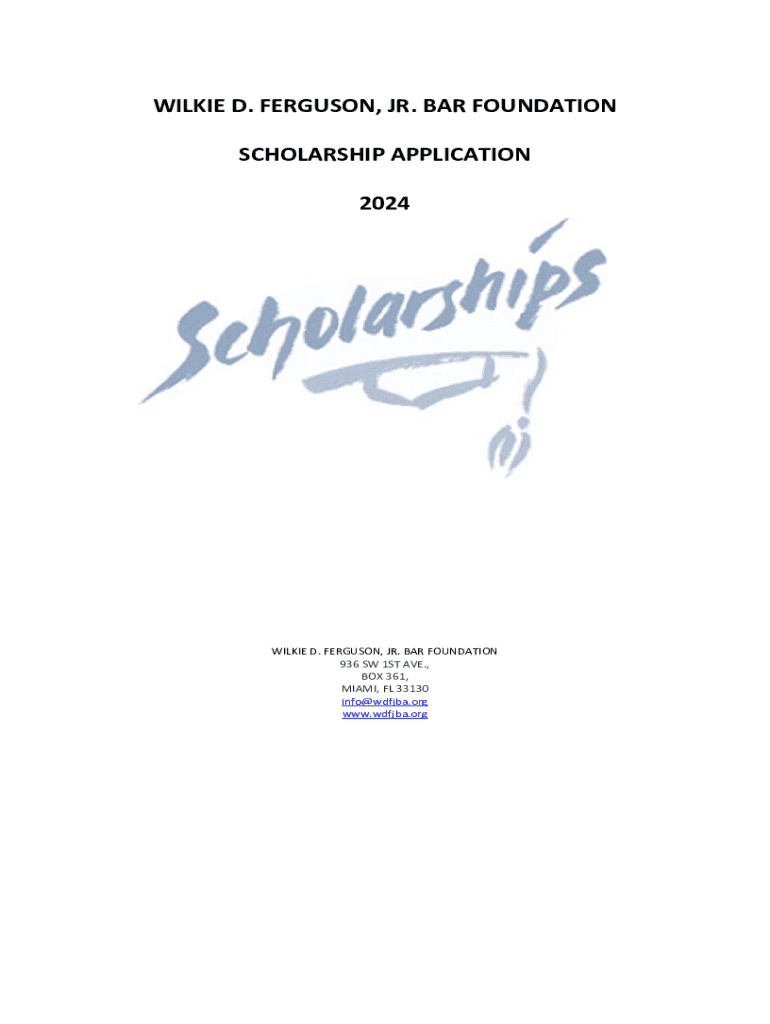 WILKIE D. FERGUSON, JR. BAR FOUNDATION

SCHOLARSHIP APPLICATION

2024

Scholarships

WILKIE D. FERGUSON, JR. BAR FOUNDATION
936 SW 1ST AVE.,
BOX 361,
MIAMI, FL 33130
info@wdfjba.org
www.wdfjba.org